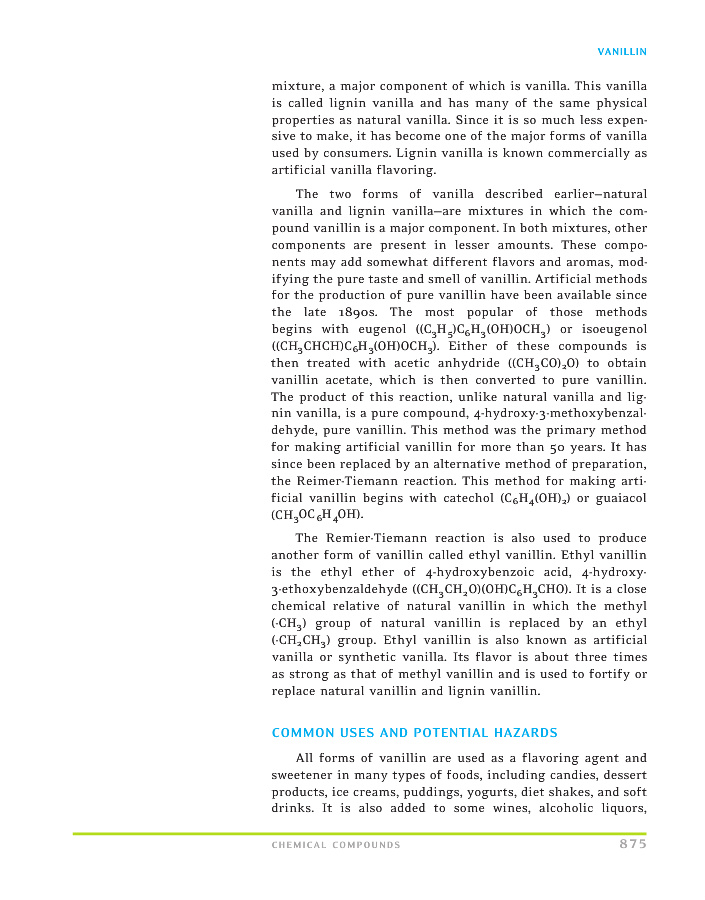 VANILLIN

mixture, a major component of which is vanilla. This vanilla is called lignin vanilla and has many of the same physical properties as natural vanilla. Since it is so much less expensive to make, it has become one of the major forms of vanilla used by consumers. Lignin vanilla is known commercially as artificial vanilla flavoring.

The two forms of vanilla described earlier—natural vanilla and lignin vanilla—are mixtures in which the compound vanillin is a major component. In both mixtures, other components are present in lesser amounts. These components may add somewhat different flavors and aromas, modifying the pure taste and smell of vanillin. Artificial methods for the production of pure vanillin have been available since the late 1890s. The most popular of those methods begins with eugenol ($(C_3H_5)C_6H_3(OH)OCH_3$) or isoeugenol ($(CH_3CHCH)C_6H_3(OH)OCH_3$). Either of these compounds is then treated with acetic anhydride ($(CH_3CO)_2O$) to obtain vanillin acetate, which is then converted to pure vanillin. The product of this reaction, unlike natural vanilla and lignin vanilla, is a pure compound, 4-hydroxy-3-methoxybenzaldehyde, pure vanillin. This method was the primary method for making artificial vanillin for more than 50 years. It has since been replaced by an alternative method of preparation, the Reimer-Tiemann reaction. This method for making artificial vanillin begins with catechol ($C_6H_4(OH)_2$) or guaiacol ($CH_3OC_6H_4OH$).

The Remier-Tiemann reaction is also used to produce another form of vanillin called ethyl vanillin. Ethyl vanillin is the ethyl ether of 4-hydroxybenzoic acid, 4-hydroxy-3-ethoxybenzaldehyde ($(CH_3CH_2O)(OH)C_6H_3CHO$). It is a close chemical relative of natural vanillin in which the methyl ($-CH_3$) group of natural vanillin is replaced by an ethyl ($-CH_2CH_3$) group. Ethyl vanillin is also known as artificial vanilla or synthetic vanilla. Its flavor is about three times as strong as that of methyl vanillin and is used to fortify or replace natural vanillin and lignin vanillin.

COMMON USES AND POTENTIAL HAZARDS

All forms of vanillin are used as a flavoring agent and sweetener in many types of foods, including candies, dessert products, ice creams, puddings, yogurts, diet shakes, and soft drinks. It is also added to some wines, alcoholic liquors,

CHEMICAL COMPOUNDS 875